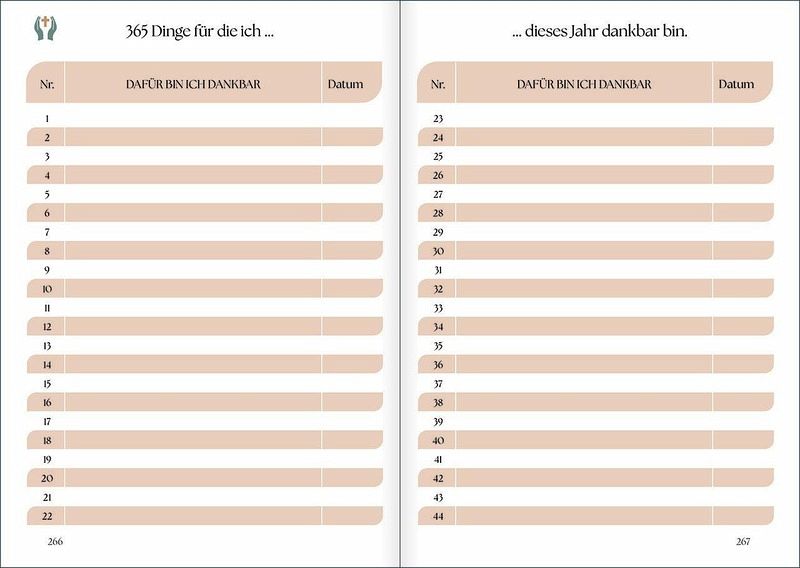 365 Dinge für die ich ...

| Nr. | DAFÜR BIN ICH DANKBAR | Datum |
|---|---|---|
| 1 | | |
| 2 | | |
| 3 | | |
| 4 | | |
| 5 | | |
| 6 | | |
| 7 | | |
| 8 | | |
| 9 | | |
| 10 | | |
| 11 | | |
| 12 | | |
| 13 | | |
| 14 | | |
| 15 | | |
| 16 | | |
| 17 | | |
| 18 | | |
| 19 | | |
| 20 | | |
| 21 | | |
| 22 | | |

266

... dieses Jahr dankbar bin.

| Nr. | DAFÜR BIN ICH DANKBAR | Datum |
|---|---|---|
| 23 | | |
| 24 | | |
| 25 | | |
| 26 | | |
| 27 | | |
| 28 | | |
| 29 | | |
| 30 | | |
| 31 | | |
| 32 | | |
| 33 | | |
| 34 | | |
| 35 | | |
| 36 | | |
| 37 | | |
| 38 | | |
| 39 | | |
| 40 | | |
| 41 | | |
| 42 | | |
| 43 | | |
| 44 | | |

267